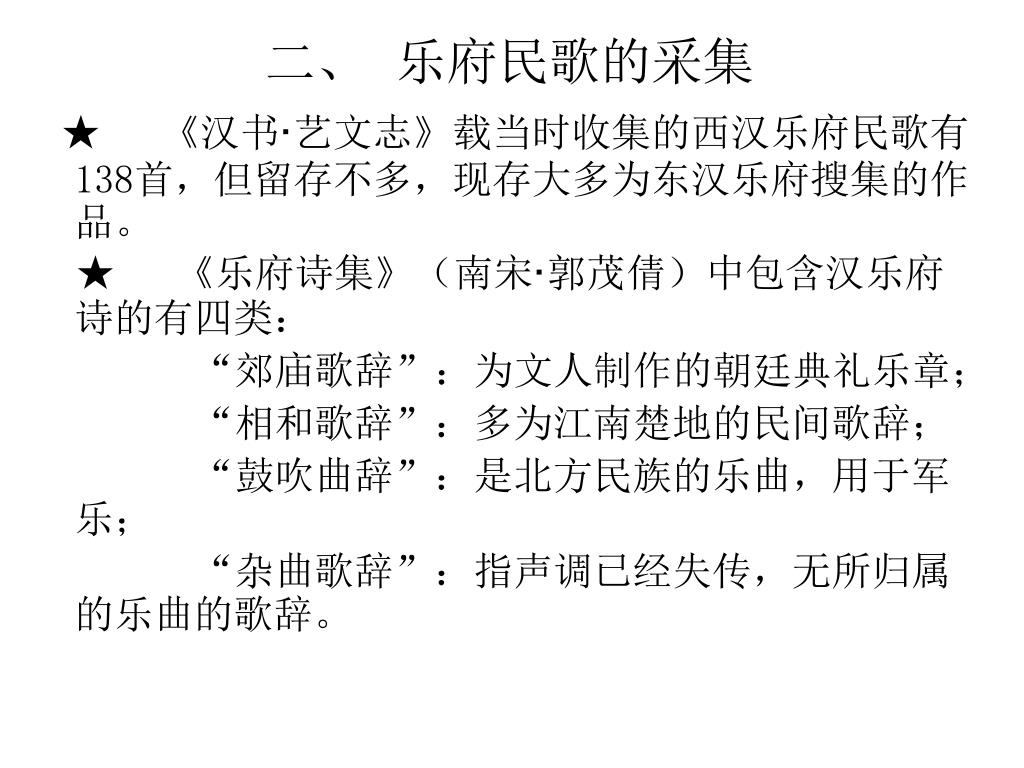 二、 乐府民歌的采集

★ 《汉书·艺文志》载当时收集的西汉乐府民歌有138首，但留存不多，现存大多为东汉乐府搜集的作品。

★ 《乐府诗集》（南宋·郭茂倩）中包含汉乐府诗的有四类：

“郊庙歌辞”：为文人制作的朝廷典礼乐章；

“相和歌辞”：多为江南楚地的民间歌辞；

“鼓吹曲辞”：是北方民族的乐曲，用于军乐；

“杂曲歌辞”：指声调已经失传，无所归属的乐曲的歌辞。